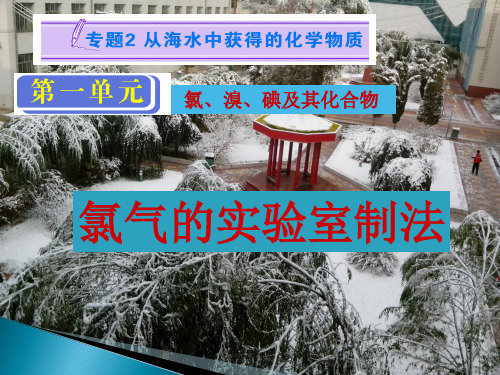 专题2 从海水中获得的化学物质

第一单元

氯、溴、碘及其化合物

氯气的实验室制法